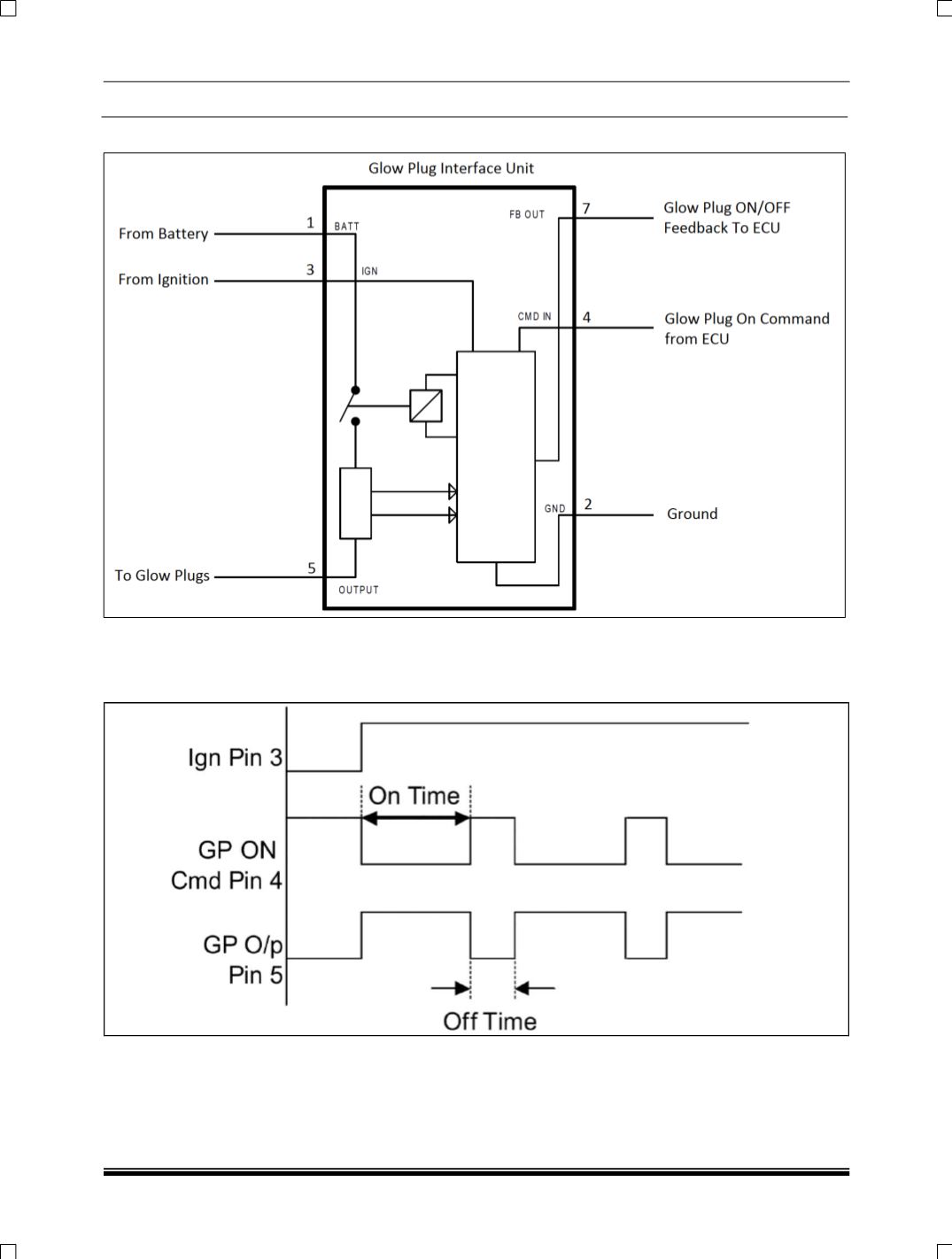 Glow Plug Interface Unit

From Battery
1
BATT

From Ignition
3
IGN

FB OUT
7
Glow Plug ON/OFF Feedback To ECU

CMD IN
4
Glow Plug On Command from ECU

GND
2
Ground

To Glow Plugs
5
OUTPUT

Ign Pin 3

On Time

GP ON Cmd Pin 4

GP O/p Pin 5

Off Time